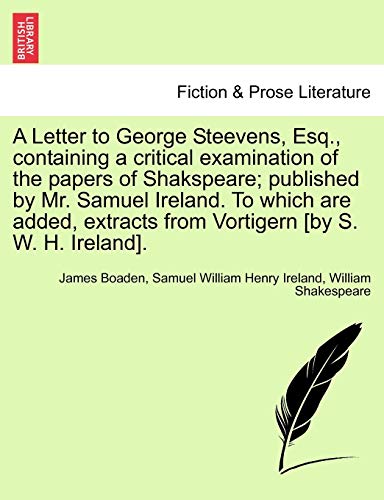 BRITISH LIBRARY

Fiction & Prose Literature

A Letter to George Steevens, Esq., containing a critical examination of the papers of Shakspeare; published by Mr. Samuel Ireland. To which are added, extracts from Vortigern [by S. W. H. Ireland].

James Boaden, Samuel William Henry Ireland, William Shakespeare